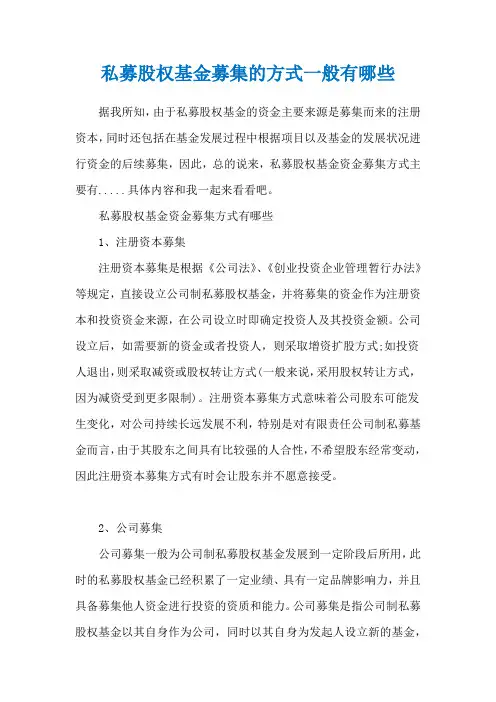 私募股权基金募集的方式一般有哪些

据我所知，由于私募股权基金的资金主要来源是募集而来的注册资本，同时还包括在基金发展过程中根据项目以及基金的发展状况进行资金的后续募集，因此，总的说来，私募股权基金资金募集方式主要有.....具体内容和我一起来看看吧。

私募股权基金资金募集方式有哪些

1、注册资本募集

注册资本募集是根据《公司法》、《创业投资企业管理暂行办法》等规定，直接设立公司制私募股权基金，并将募集的资金作为注册资本和投资资金来源，在公司设立时即确定投资人及其投资金额。公司设立后，如需要新的资金或者投资人，则采取增资扩股方式;如投资人退出，则采取减资或股权转让方式(一般来说，采用股权转让方式，因为减资受到更多限制)。注册资本募集方式意味着公司股东可能发生变化，对公司持续长远发展不利，特别是对有限责任公司制私募基金而言，由于其股东之间具有比较强的人合性，不希望股东经常变动，因此注册资本募集方式有时会让股东并不愿意接受。

2、公司募集

公司募集一般为公司制私募股权基金发展到一定阶段后所用，此时的私募股权基金已经积累了一定业绩、具有一定品牌影响力，并且具备募集他人资金进行投资的资质和能力。公司募集是指公司制私募股权基金以其自身作为公司，同时以其自身为发起人设立新的基金，